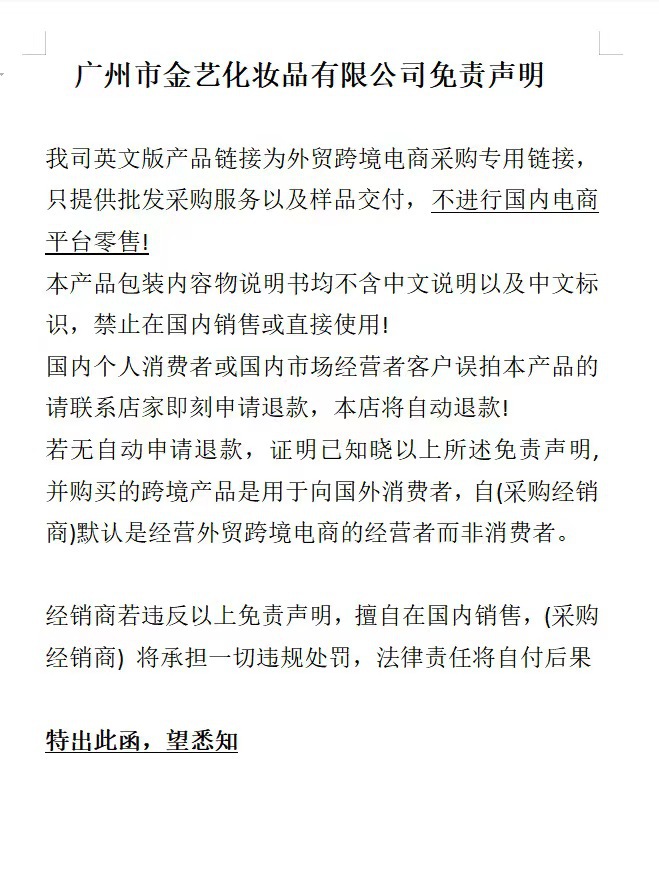 广州市金艺化妆品有限公司免责声明

我司英文版产品链接为外贸跨境电商采购专用链接，只提供批发采购服务以及样品交付，不进行国内电商平台零售!
本产品包装内容物说明书均不含中文说明以及中文标识，禁止在国内销售或直接使用!
国内个人消费者或国内市场经营者客户误拍本产品的请联系店家即刻申请退款，本店将自动退款!
若无自动申请退款，证明已知晓以上所述免责声明，并购买的跨境产品是用于向国外消费者，自(采购经销商)默认是经营外贸跨境电商的经营者而非消费者。

经销商若违反以上免责声明，擅自在国内销售，(采购经销商) 将承担一切违规处罚，法律责任将自付后果

特出此函，望悉知